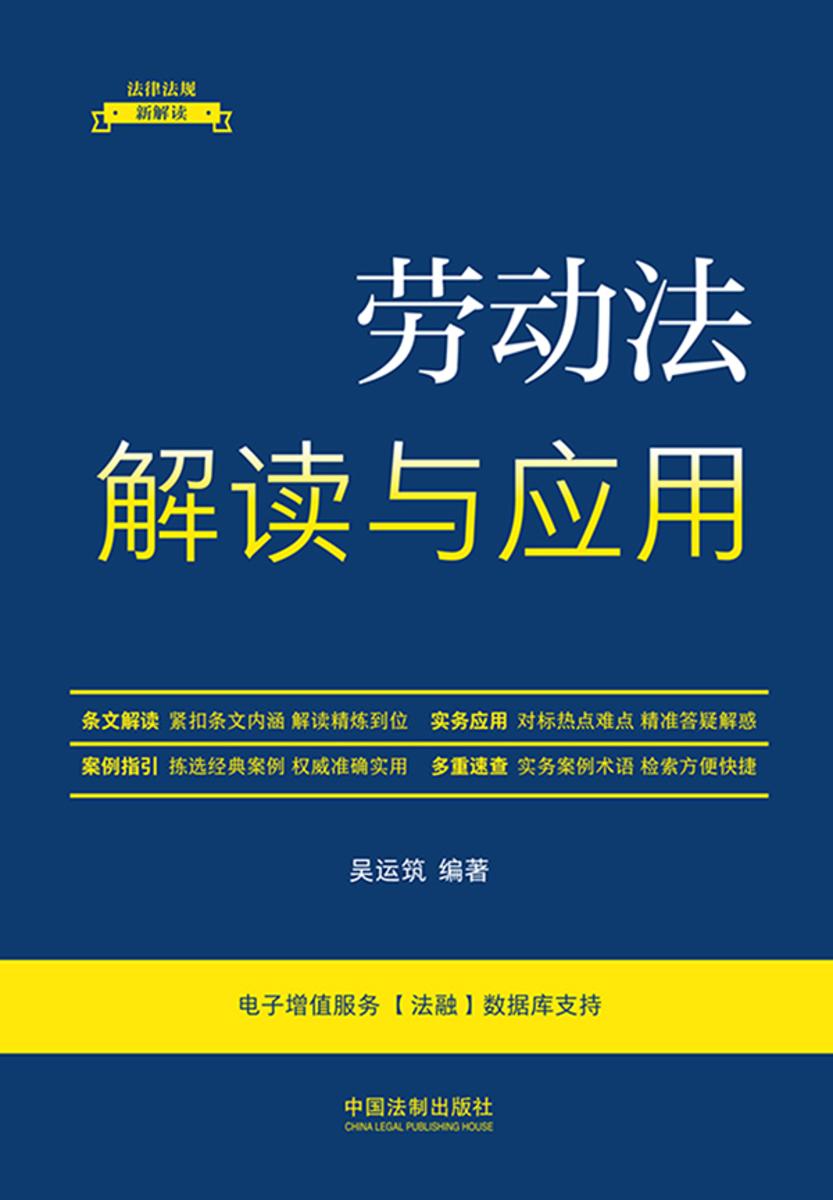 法律法规
新解读

劳动法
解读与应用

条文解读 紧扣条文内涵 解读精炼到位 实务应用 对标热点难点 精准答疑解惑
案例指引 拣选经典案例 权威准确实用 多重速查 实务案例术语 检索方便快捷

吴运筑 编著

电子增值服务【法融】数据库支持

中国法制出版社
CHINA LEGAL PUBLISHING HOUSE